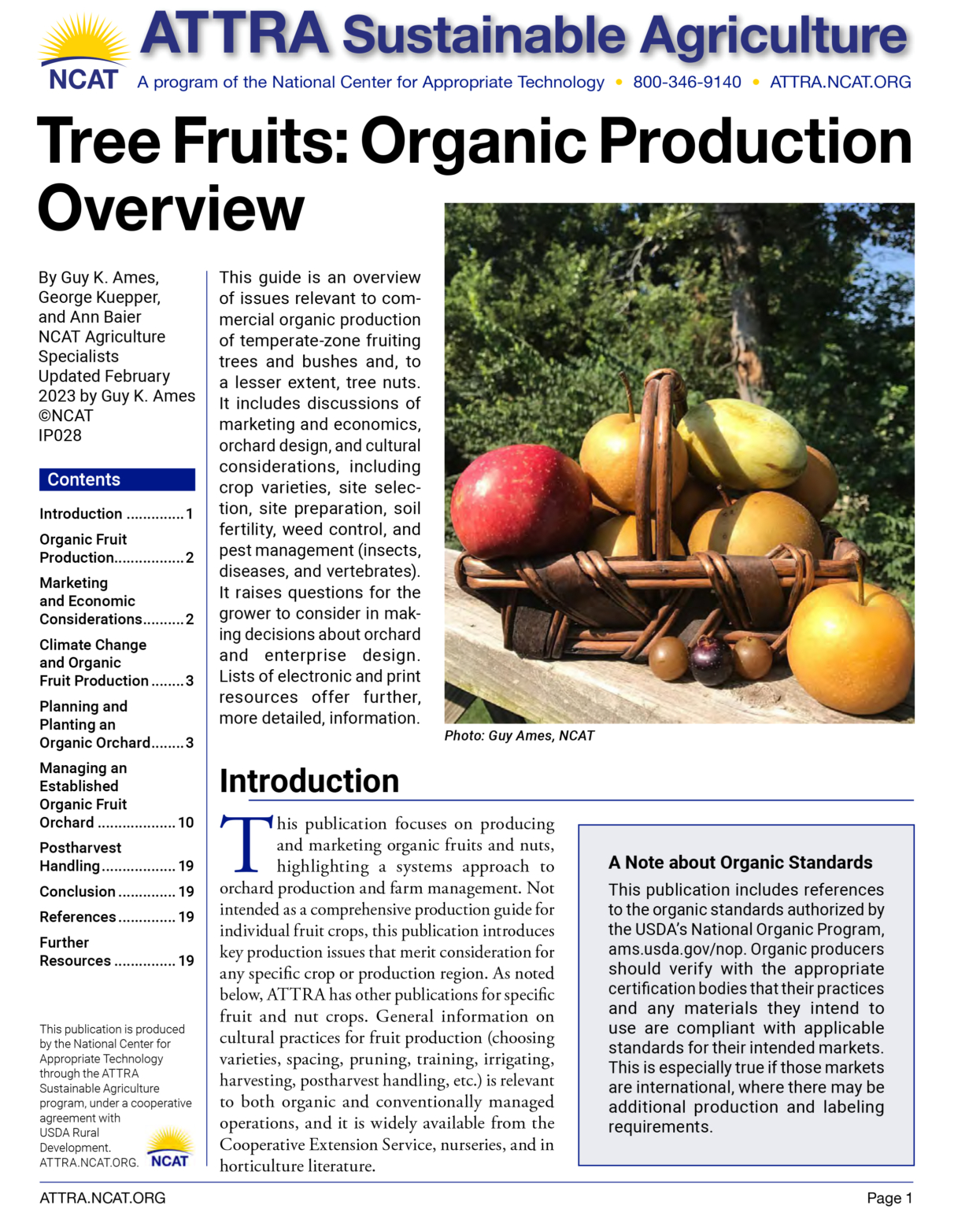 NCAT

ATTRA Sustainable Agriculture

A program of the National Center for Appropriate Technology • 800-346-9140 • ATTRA.NCAT.ORG

Tree Fruits: Organic Production Overview

By Guy K. Ames, George Kuepper, and Ann Baier
NCAT Agriculture Specialists
Updated February 2023 by Guy K. Ames
©NCAT
IP028

Contents

Introduction 1
Organic Fruit Production 2
Marketing and Economic Considerations 2
Climate Change and Organic Fruit Production 3
Planning and Planting an Organic Orchard 3
Managing an Established Organic Fruit Orchard 10
Postharvest Handling 19
Conclusion 19
References 19
Further Resources 19

This publication is produced by the National Center for Appropriate Technology through the ATTRA Sustainable Agriculture program, under a cooperative agreement with USDA Rural Development. ATTRA.NCAT.ORG.

NCAT

This guide is an overview of issues relevant to commercial organic production of temperate-zone fruiting trees and bushes and, to a lesser extent, tree nuts. It includes discussions of marketing and economics, orchard design, and cultural considerations, including crop varieties, site selection, site preparation, soil fertility, weed control, and pest management (insects, diseases, and vertebrates). It raises questions for the grower to consider in making decisions about orchard and enterprise design. Lists of electronic and print resources offer further, more detailed, information.

Photo: Guy Ames, NCAT

Introduction

This publication focuses on producing and marketing organic fruits and nuts, highlighting a systems approach to orchard production and farm management. Not intended as a comprehensive production guide for individual fruit crops, this publication introduces key production issues that merit consideration for any specific crop or production region. As noted below, ATTRA has other publications for specific fruit and nut crops. General information on cultural practices for fruit production (choosing varieties, spacing, pruning, training, irrigating, harvesting, postharvest handling, etc.) is relevant to both organic and conventionally managed operations, and it is widely available from the Cooperative Extension Service, nurseries, and in horticulture literature.

A Note about Organic Standards

This publication includes references to the organic standards authorized by the USDA's National Organic Program, ams.usda.gov/nop. Organic producers should verify with the appropriate certification bodies that their practices and any materials they intend to use are compliant with applicable standards for their intended markets. This is especially true if those markets are international, where there may be additional production and labeling requirements.

ATTRA.NCAT.ORG

Page 1